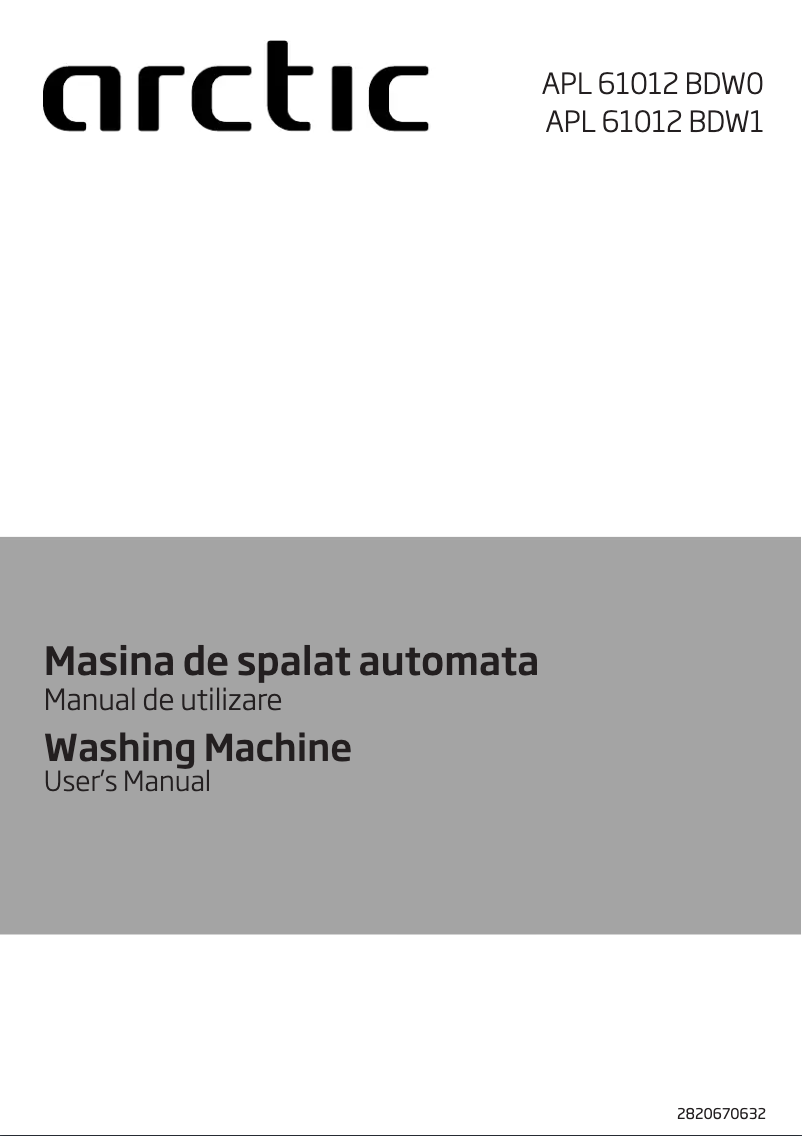 arctic

APL 61012 BDW0
APL 61012 BDW1

Masina de spalat automata
Manual de utilizare

Washing Machine
User's Manual

2820670632